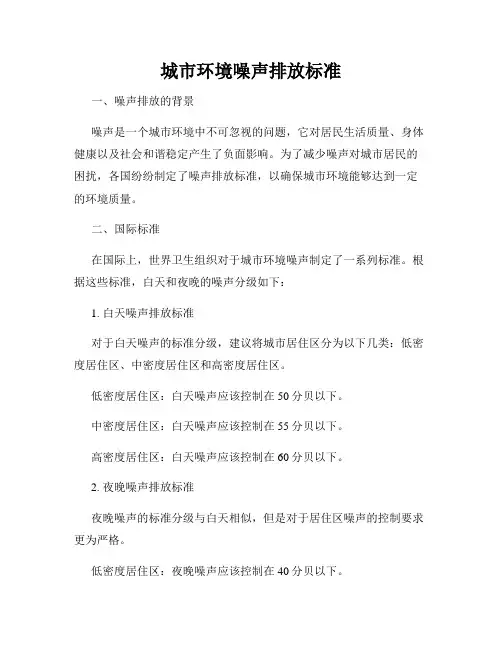 城市环境噪声排放标准

一、噪声排放的背景

噪声是一个城市环境中不可忽视的问题，它对居民生活质量、身体健康以及社会和谐稳定产生了负面影响。为了减少噪声对城市居民的困扰，各国纷纷制定了噪声排放标准，以确保城市环境能够达到一定的环境质量。

二、国际标准

在国际上，世界卫生组织对于城市环境噪声制定了一系列标准。根据这些标准，白天和夜晚的噪声分级如下：

1. 白天噪声排放标准

对于白天噪声的标准分级，建议将城市居住区分为以下几类：低密度居住区、中密度居住区和高密度居住区。

低密度居住区：白天噪声应该控制在 50 分贝以下。

中密度居住区：白天噪声应该控制在 55 分贝以下。

高密度居住区：白天噪声应该控制在 60 分贝以下。

2. 夜晚噪声排放标准

夜晚噪声的标准分级与白天相似，但是对于居住区噪声的控制要求更为严格。

低密度居住区：夜晚噪声应该控制在 40 分贝以下。